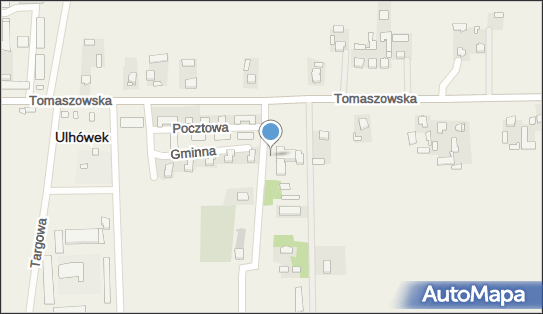 Tomaszowska
Tomaszowska
Pocztowa
Ulhówek
Gminna
Targowa
AutoMapa